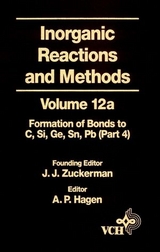 Inorganic Reactions and Methods

Volume 12a

Formation of Bonds to C, Si, Ge, Sn, Pb (Part 4)

Founding Editor
J. J. Zuckerman

Editor
A. P. Hagen

VCH